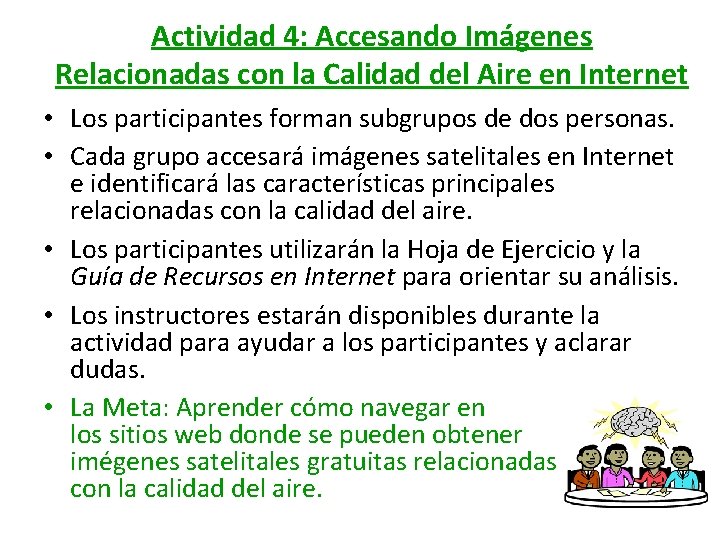 Actividad 4: Accesando Imágenes Relacionadas con la Calidad del Aire en Internet

• Los participantes forman subgrupos de dos personas.

• Cada grupo accesará imágenes satelitales en Internet e identificará las características principales relacionadas con la calidad del aire.

• Los participantes utilizarán la Hoja de Ejercicio y la Guía de Recursos en Internet para orientar su análisis.

• Los instructores estarán disponibles durante la actividad para ayudar a los participantes y aclarar dudas.

• La Meta: Aprender cómo navegar en los sitios web donde se pueden obtener imégenes satelitales gratuitas relacionadas con la calidad del aire.